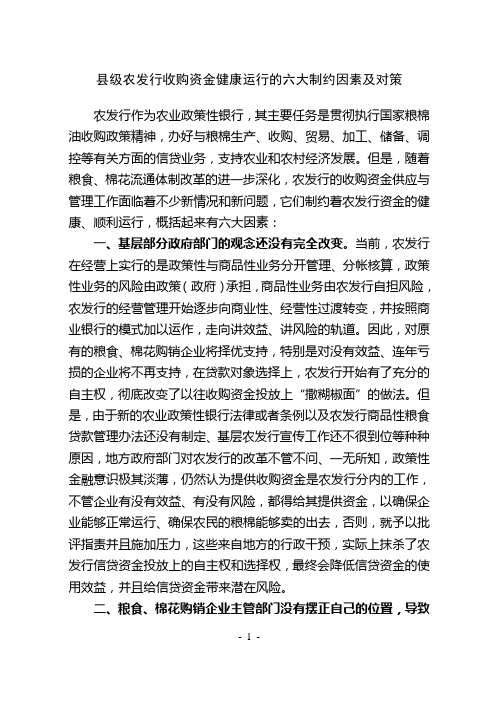 县级农发行收购资金健康运行的六大制约因素及对策

农发行作为农业政策性银行，其主要任务是贯彻执行国家粮棉油收购政策精神，办好与粮棉生产、收购、贸易、加工、储备、调控等有关方面的信贷业务，支持农业和农村经济发展。但是，随着粮食、棉花流通体制改革的进一步深化，农发行的收购资金供应与管理工作面临着不少新情况和新问题，它们制约着农发行资金的健康、顺利运行，概括起来有六大因素：

一、基层部分政府部门的观念还没有完全改变。当前，农发行在经营上实行的是政策性与商品性业务分开管理、分帐核算，政策性业务的风险由政策（政府）承担，商品性业务由农发行自担风险，农发行的经营管理开始逐步向商业性、经营性过渡转变，并按照商业银行的模式加以运作，走向讲效益、讲风险的轨道。因此，对原有的粮食、棉花购销企业将择优支持，特别是对没有效益、连年亏损的企业将不再支持，在贷款对象选择上，农发行开始有了充分的自主权，彻底改变了以往收购资金投放上“撒糊椒面”的做法。但是，由于新的农业政策性银行法律或者条例以及农发行商品性粮食贷款管理办法还没有制定、基层农发行宣传工作还不很到位等种种原因，地方政府部门对农发行的改革不管不问、一无所知，政策性金融意识极其淡薄，仍然认为提供收购资金是农发行分内的工作，不管企业有没有效益、有没有风险，都得给其提供资金，以确保企业能够正常运行、确保农民的粮棉能够卖的出去，否则，就予以批评指责并且施加压力，这些来自地方的行政干预，实际上抹杀了农发行信贷资金投放上的自主权和选择权，最终会降低信贷资金的使用效益，并且给信贷资金带来潜在风险。

二、粮食、棉花购销企业主管部门没有摆正自己的位置，导致

- 1 -